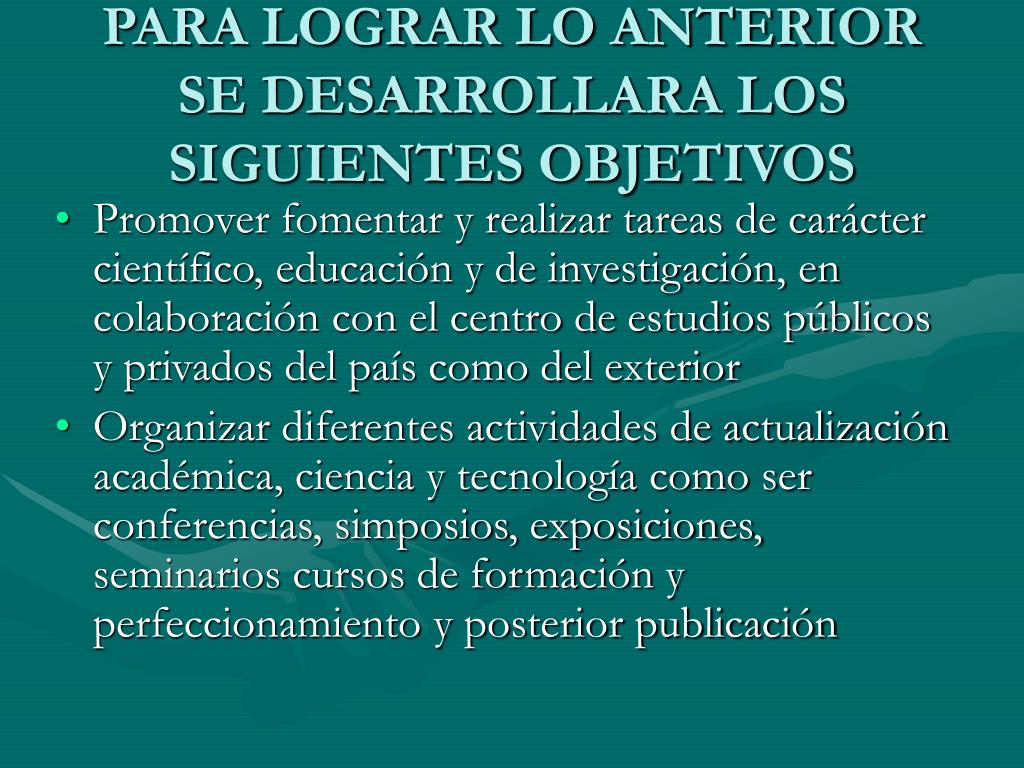 PARA LOGRAR LO ANTERIOR SE DESARROLLARA LOS SIGUIENTES OBJETIVOS

• Promover fomentar y realizar tareas de carácter científico, educación y de investigación, en colaboración con el centro de estudios públicos y privados del país como del exterior

• Organizar diferentes actividades de actualización académica, ciencia y tecnología como ser conferencias, simposios, exposiciones, seminarios cursos de formación y perfeccionamiento y posterior publicación